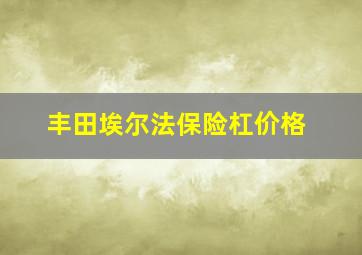 丰田埃尔法保险杠价格